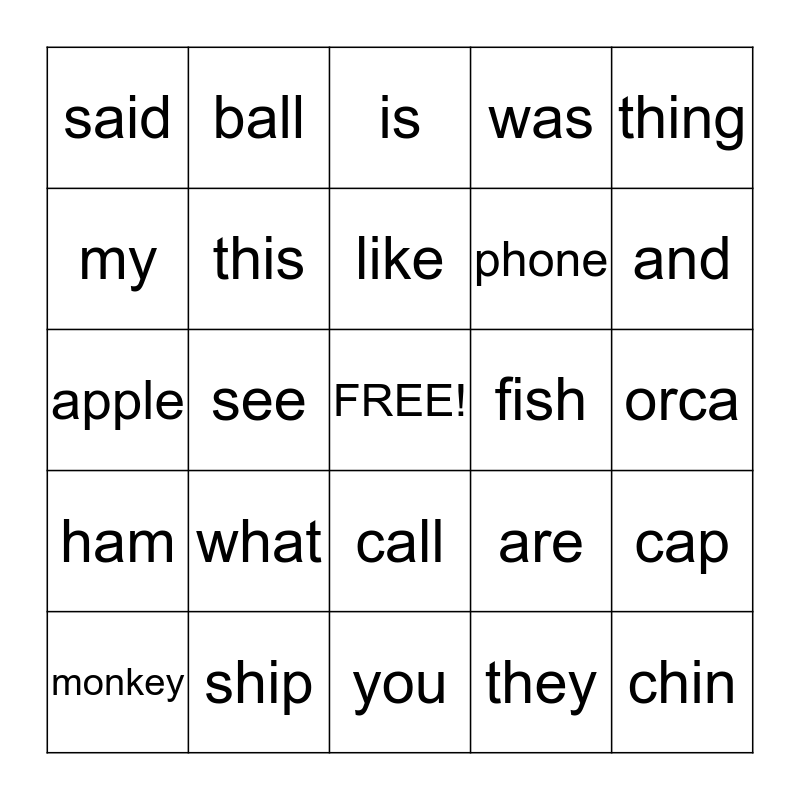 | said | ball | is | was | thing |
|---|---|---|---|---|
| my | this | like | phone | and |
| apple | see | FREE! | fish | orca |
| ham | what | call | are | cap |
| monkey | ship | you | they | chin |